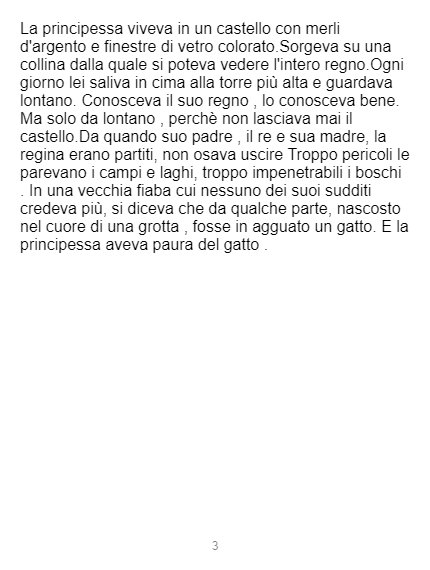 La principessa viveva in un castello con merli d'argento e finestre di vetro colorato.Sorgeva su una collina dalla quale si poteva vedere l'intero regno.Ogni giorno lei saliva in cima alla torre più alta e guardava lontano. Conosceva il suo regno , lo conosceva bene. Ma solo da lontano , perchè non lasciava mai il castello.Da quando suo padre , il re e sua madre, la regina erano partiti, non osava uscire Troppo pericoli le parevano i campi e laghi, troppo impenetrabili i boschi . In una vecchia fiaba cui nessuno dei suoi sudditi credeva più, si diceva che da qualche parte, nascosto nel cuore di una grotta , fosse in agguato un gatto. E la principessa aveva paura del gatto .

3